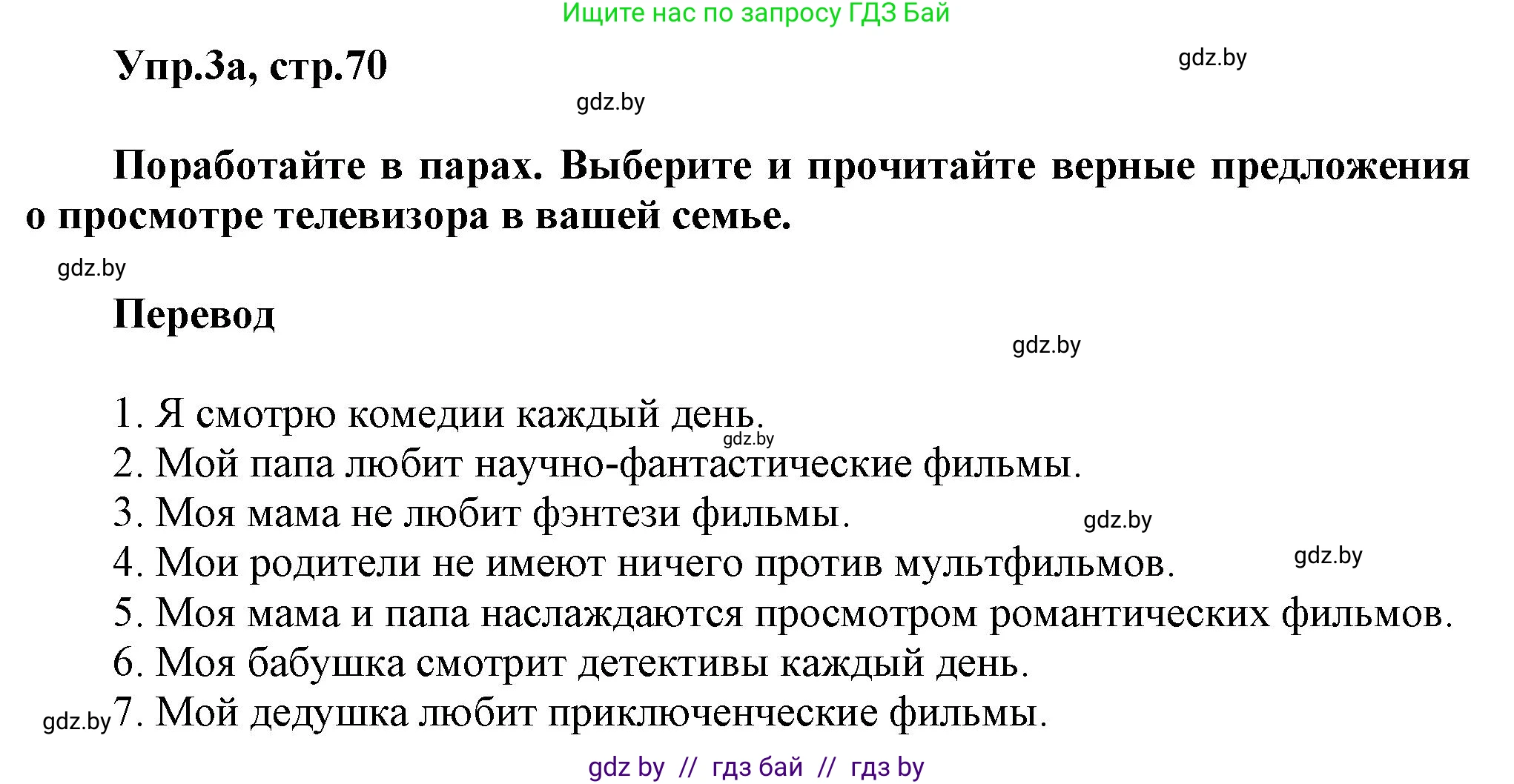 Ищите нас по запросу ГДЗ Бай

Упр.3а, стр.70

gdz.by

gdz.by

Поработайте в парах. Выберите и прочитайте верные предложения о просмотре телевизора в вашей семье.

gdz.by

Перевод

gdz.by

1. Я смотрю комедии каждый день.
gdz.by
2. Мой папа любит научно-фантастические фильмы.
3. Моя мама не любит фэнтези фильмы.
gdz.by
4. Мои родители не имеют ничего против мультфильмов.
gdz.by
5. Моя мама и папа наслаждаются просмотром романтических фильмов.
6. Моя бабушка смотрит детективы каждый день.
gdz.by
7. Мой дедушка любит приключенческие фильмы.

gdz by // гдз бай // гдз by